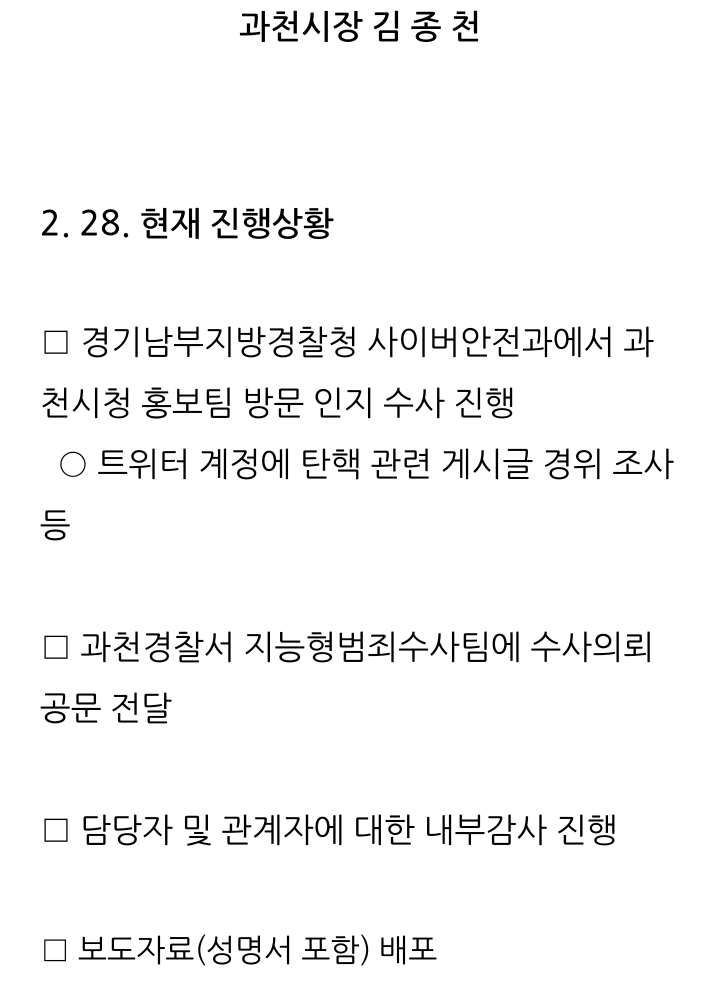 과천시장 김 종 천

2. 28. 현재 진행상황

□ 경기남부지방경찰청 사이버안전과에서 과천시청 홍보팀 방문 인지 수사 진행
○ 트위터 계정에 탄핵 관련 게시글 경위 조사 등

□ 과천경찰서 지능형범죄수사팀에 수사의뢰 공문 전달

□ 담당자 및 관계자에 대한 내부감사 진행

□ 보도자료(성명서 포함) 배포